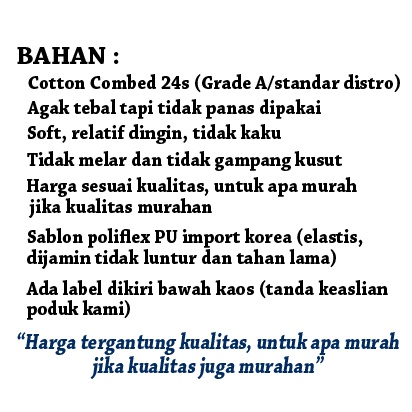 BAHAN :

Cotton Combed 24s (Grade A/standar distro)

Agak tebal tapi tidak panas dipakai

Soft, relatif dingin, tidak kaku

Tidak melar dan tidak gampang kusut

Harga sesuai kualitas, untuk apa murah jika kualitas murahan

Sablon poliflex PU import korea (elastis, dijamin tidak luntur dan tahan lama)

Ada label dikiri bawah kaos (tanda keaslian poduk kami)

"Harga tergantung kualitas, untuk apa murah jika kualitas juga murahan"